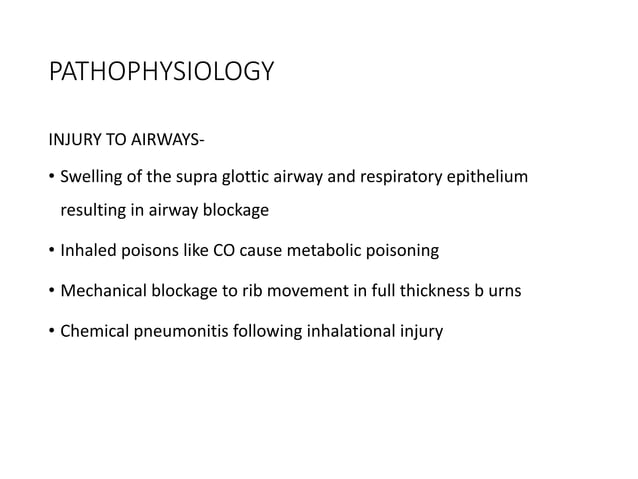 PATHOPHYSIOLOGY

INJURY TO AIRWAYS-

• Swelling of the supra glottic airway and respiratory epithelium resulting in airway blockage

• Inhaled poisons like CO cause metabolic poisoning

• Mechanical blockage to rib movement in full thickness b urns

• Chemical pneumonitis following inhalational injury